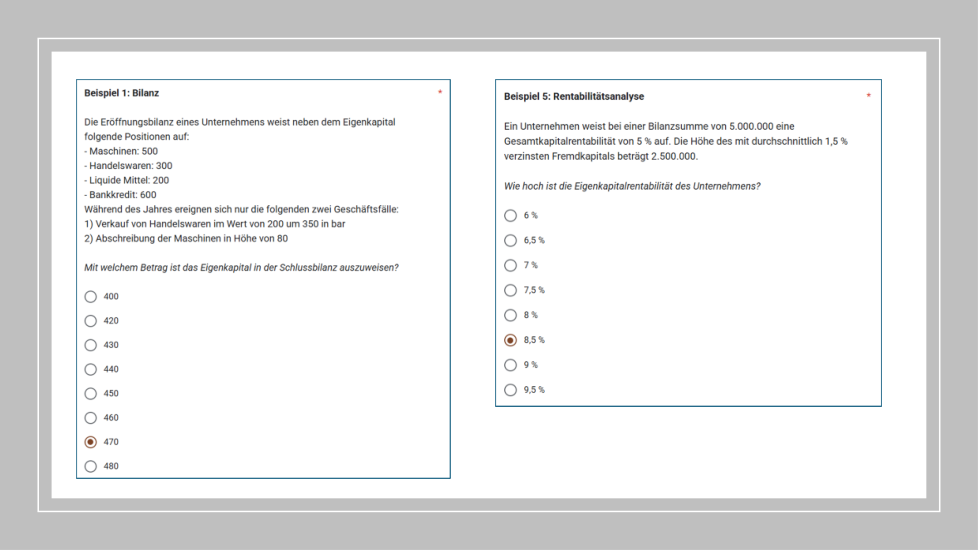 Beispiel 1: Bilanz *

Die Eröffnungsbilanz eines Unternehmens weist neben dem Eigenkapital folgende Positionen auf:
- Maschinen: 500
- Handelswaren: 300
- Liquide Mittel: 200
- Bankkredit: 600
Während des Jahres ereignen sich nur die folgenden zwei Geschäftsfälle:
1) Verkauf von Handelswaren im Wert von 200 um 350 in bar
2) Abschreibung der Maschinen in Höhe von 80

Mit welchem Betrag ist das Eigenkapital in der Schlussbilanz auszuweisen?

400
420
430
440
450
460
470
480

Beispiel 5: Rentabilitätsanalyse *

Ein Unternehmen weist bei einer Bilanzsumme von 5.000.000 eine Gesamtkapitalrentabilität von 5 % auf. Die Höhe des mit durchschnittlich 1,5 % verzinsten Fremdkapitals beträgt 2.500.000.

Wie hoch ist die Eigenkapitalrentabilität des Unternehmens?

6 %
6,5 %
7 %
7,5 %
8 %
8,5 %
9 %
9,5 %